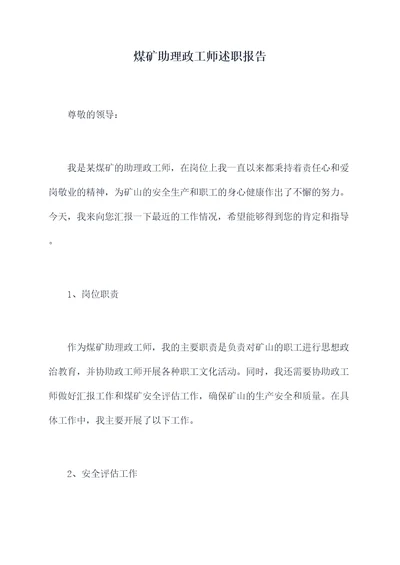 煤矿助理政工师述职报告

尊敬的领导：

我是某煤矿的助理政工师，在岗位上我一直以来都秉持着责任心和爱岗敬业的精神，为矿山的安全生产和职工的身心健康作出了不懈的努力。今天，我来向您汇报一下最近的工作情况，希望能够得到您的肯定和指导。

1、岗位职责

作为煤矿助理政工师，我的主要职责是负责对矿山的职工进行思想政治教育，并协助政工师开展各种职工文化活动。同时，我还需要协助政工师做好汇报工作和煤矿安全评估工作，确保矿山的生产安全和质量。在具体工作中，我主要开展了以下工作。

2、安全评估工作